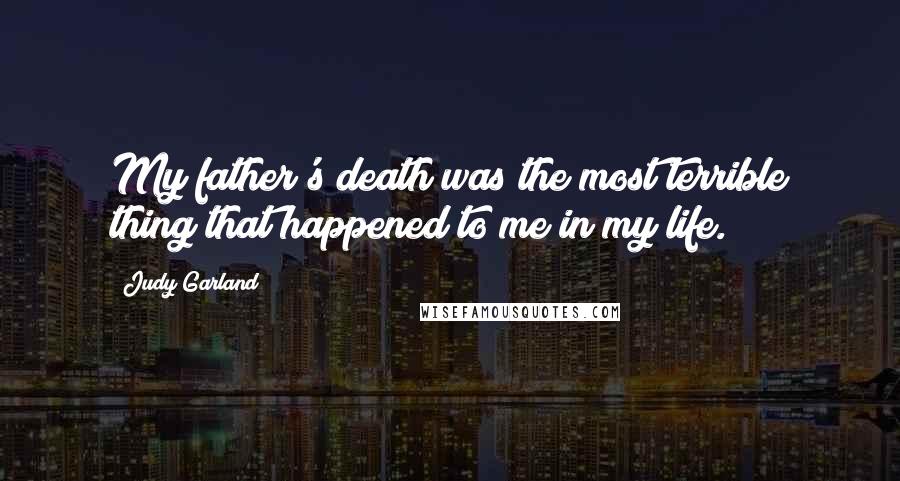 My father's death was the most terrible thing that happened to me in my life.

Judy Garland

WISEFAMOUSQUOTES.COM